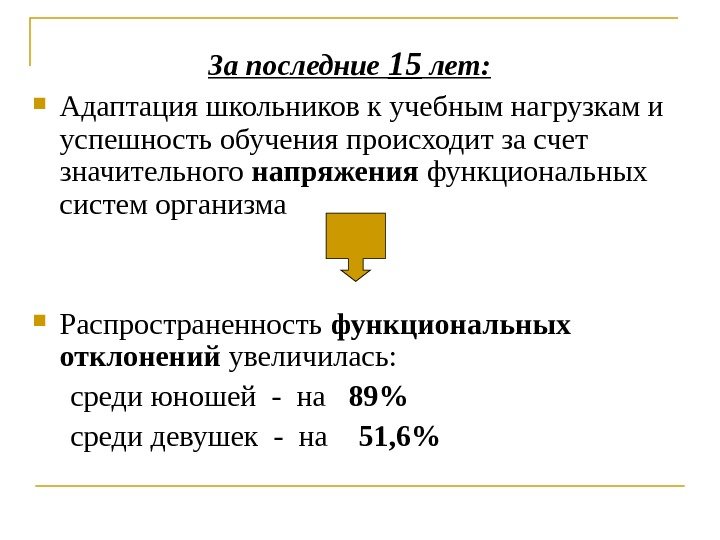 За последние 15 лет:

• Адаптация школьников к учебным нагрузкам и успешность обучения происходит за счет значительного напряжения функциональных систем организма

• Распространенность функциональных отклонений увеличилась:

среди юношей - на 89%

среди девушек - на 51,6%